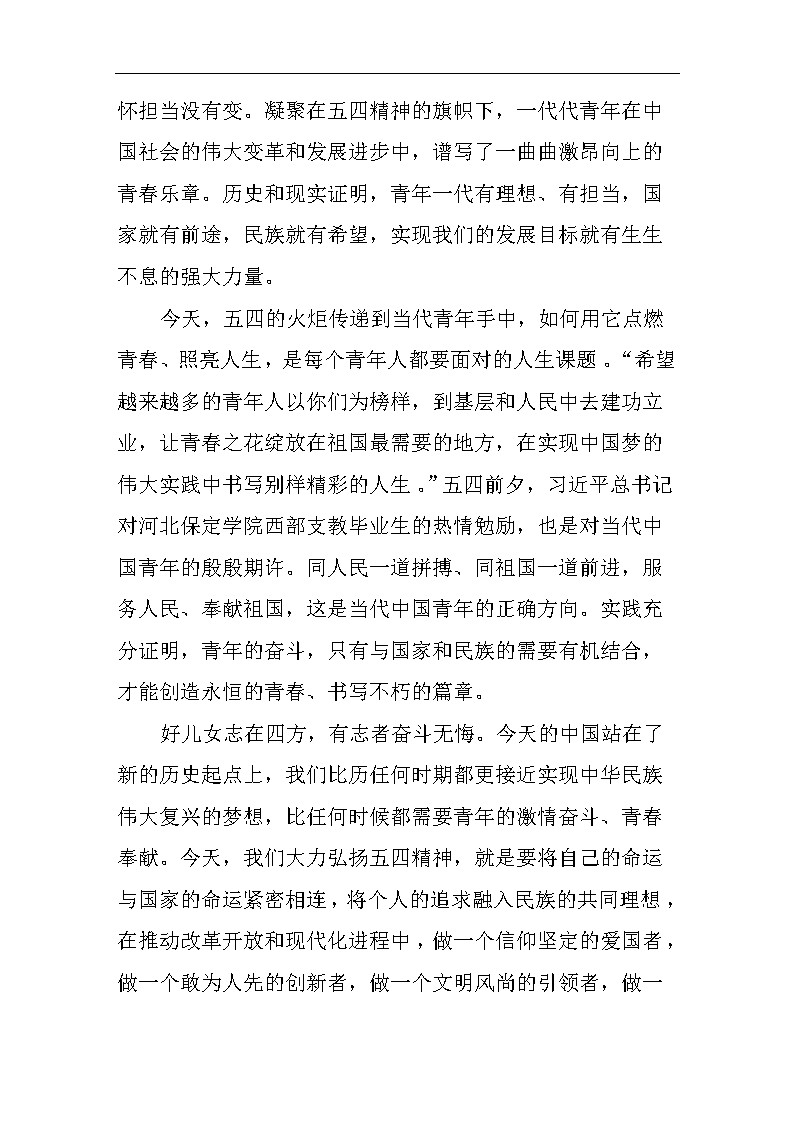 怀担当没有变。凝聚在五四精神的旗帜下，一代代青年在中国社会的伟大变革和发展进步中，谱写了一曲曲激昂向上的青春乐章。历史和现实证明，青年一代有理想、有担当，国家就有前途，民族就有希望，实现我们的发展目标就有生生不息的强大力量。

今天，五四的火炬传递到当代青年手中，如何用它点燃青春、照亮人生，是每个青年人都要面对的人生课题。“希望越来越多的青年人以你们为榜样，到基层和人民中去建功立业，让青春之花绽放在祖国最需要的地方，在实现中国梦的伟大实践中书写别样精彩的人生。”五四前夕，习近平总书记对河北保定学院西部支教毕业生的热情勉励，也是对当代中国青年的殷殷期许。同人民一道拼搏、同祖国一道前进，服务人民、奉献祖国，这是当代中国青年的正确方向。实践充分证明，青年的奋斗，只有与国家和民族的需要有机结合，才能创造永恒的青春、书写不朽的篇章。

好儿女志在四方，有志者奋斗无悔。今天的中国站在了新的历史起点上，我们比历任何时期都更接近实现中华民族伟大复兴的梦想，比任何时候都需要青年的激情奋斗、青春奉献。今天，我们大力弘扬五四精神，就是要将自己的命运与国家的命运紧密相连，将个人的追求融入民族的共同理想，在推动改革开放和现代化进程中，做一个信仰坚定的爱国者，做一个敢为人先的创新者，做一个文明风尚的引领者，做一